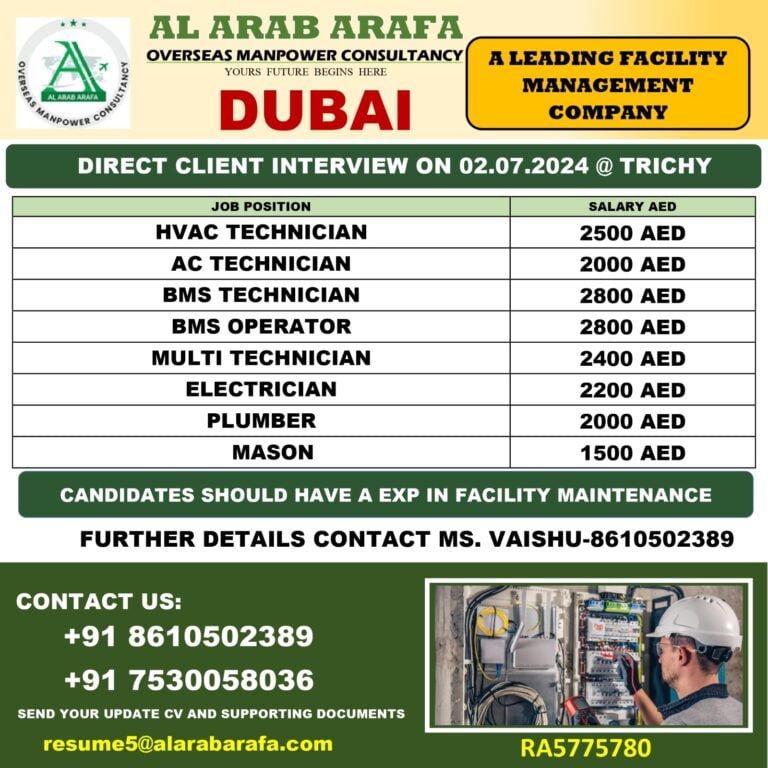 AL ARAB ARAFA
OVERSEAS MANPOWER CONSULTANCY

AL ARAB ARAFA
OVERSEAS MANPOWER CONSULTANCY
YOURS FUTURE BEGINS HERE

DUBAI

A LEADING FACILITY MANAGEMENT COMPANY

DIRECT CLIENT INTERVIEW ON 02.07.2024 @ TRICHY

| JOB POSITION | SALARY AED |
|---|---|
| HVAC TECHNICIAN | 2500 AED |
| AC TECHNICIAN | 2000 AED |
| BMS TECHNICIAN | 2800 AED |
| BMS OPERATOR | 2800 AED |
| MULTI TECHNICIAN | 2400 AED |
| ELECTRICIAN | 2200 AED |
| PLUMBER | 2000 AED |
| MASON | 1500 AED |

CANDIDATES SHOULD HAVE A EXP IN FACILITY MAINTENANCE

FURTHER DETAILS CONTACT MS. VAISHU-8610502389

CONTACT US:
+91 8610502389
+91 7530058036
SEND YOUR UPDATE CV AND SUPPORTING DOCUMENTS
resume5@alarabarafa.com

RA5775780